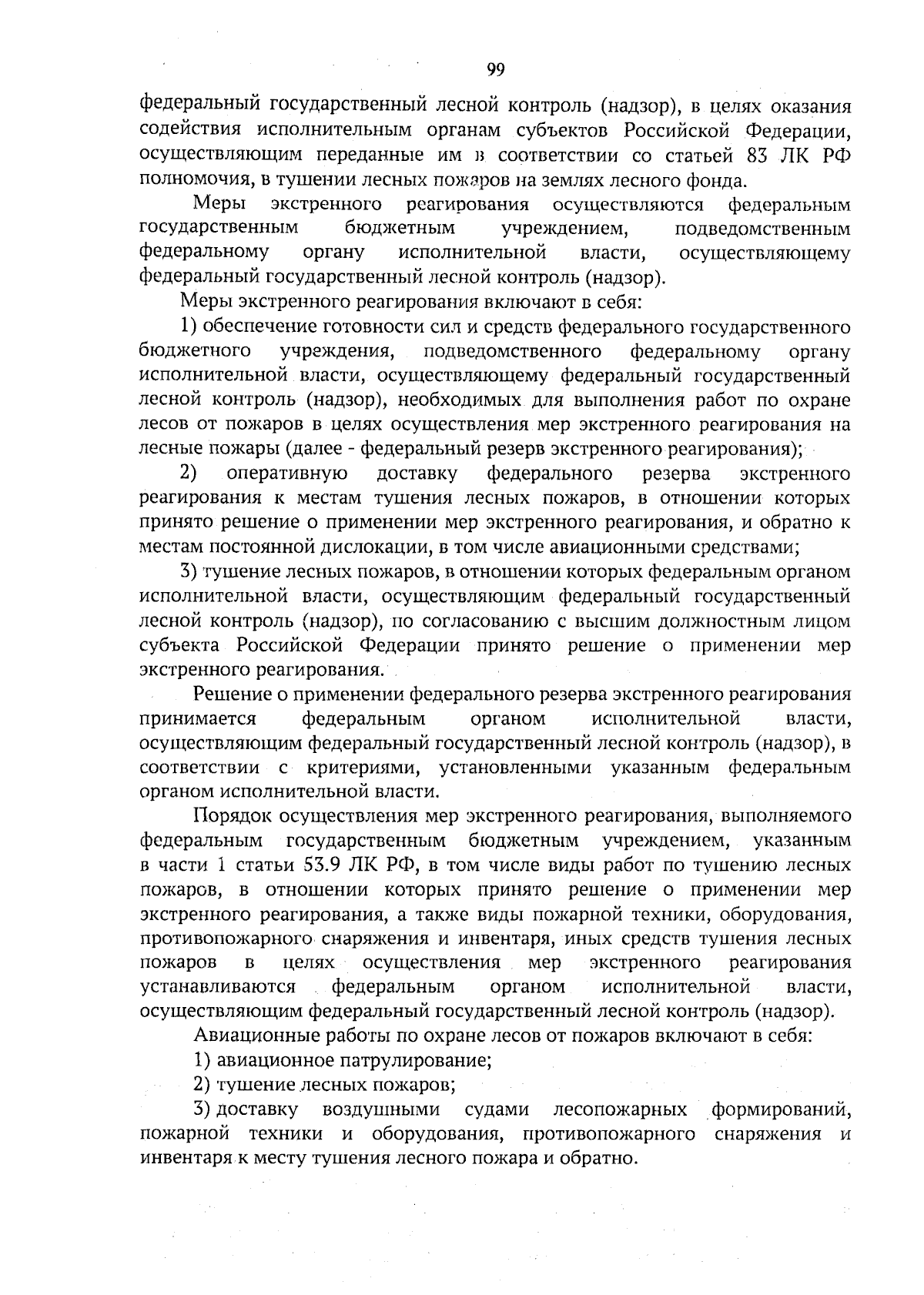 99

федеральный государственный лесной контроль (надзор), в целях оказания содействия исполнительным органам субъектов Российской Федерации, осуществляющим переданные им в соответствии со статьей 83 ЛК РФ полномочия, в тушении лесных пожаров на землях лесного фонда.

Меры экстренного реагирования осуществляются федеральным государственным бюджетным учреждением, подведомственным федеральному органу исполнительной власти, осуществляющему федеральный государственный лесной контроль (надзор).

Меры экстренного реагирования включают в себя:

1) обеспечение готовности сил и средств федерального государственного бюджетного учреждения, подведомственного федеральному органу исполнительной власти, осуществляющему федеральный государственный лесной контроль (надзор), необходимых для выполнения работ по охране лесов от пожаров в целях осуществления мер экстренного реагирования на лесные пожары (далее - федеральный резерв экстренного реагирования);

2) оперативную доставку федерального резерва экстренного реагирования к местам тушения лесных пожаров, в отношении которых принято решение о применении мер экстренного реагирования, и обратно к местам постоянной дислокации, в том числе авиационными средствами;

3) тушение лесных пожаров, в отношении которых федеральным органом исполнительной власти, осуществляющим федеральный государственный лесной контроль (надзор), по согласованию с высшим должностным лицом субъекта Российской Федерации принято решение о применении мер экстренного реагирования.

Решение о применении федерального резерва экстренного реагирования принимается федеральным органом исполнительной власти, осуществляющим федеральный государственный лесной контроль (надзор), в соответствии с критериями, установленными указанным федеральным органом исполнительной власти.

Порядок осуществления мер экстренного реагирования, выполняемого федеральным государственным бюджетным учреждением, указанным в части 1 статьи 53.9 ЛК РФ, в том числе виды работ по тушению лесных пожаров, в отношении которых принято решение о применении мер экстренного реагирования, а также виды пожарной техники, оборудования, противопожарного снаряжения и инвентаря, иных средств тушения лесных пожаров в целях осуществления мер экстренного реагирования устанавливаются федеральным органом исполнительной власти, осуществляющим федеральный государственный лесной контроль (надзор).

Авиационные работы по охране лесов от пожаров включают в себя:

1) авиационное патрулирование;

2) тушение лесных пожаров;

3) доставку воздушными судами лесопожарных формирований, пожарной техники и оборудования, противопожарного снаряжения и инвентаря к месту тушения лесного пожара и обратно.